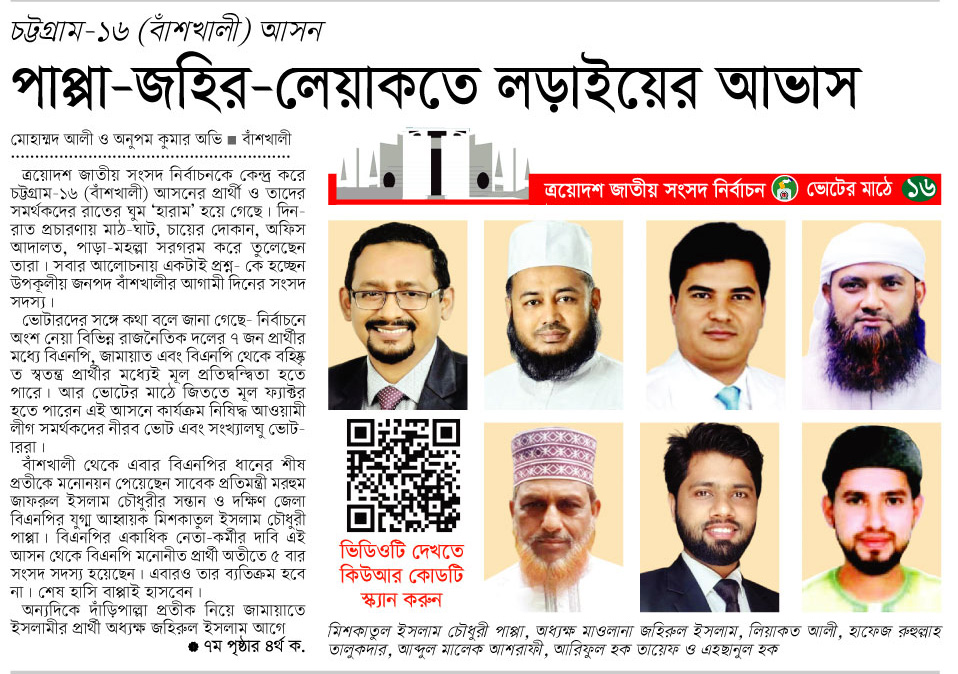 চট্টগ্রাম-১৬ (বাঁশখালী) আসন

পাপ্পা-জহির-লেয়াকতে লড়াইয়ের আভাস

মোহাম্মদ আলী ও অনুপম কুমার অভি ■ বাঁশখালী

ত্রয়োদশ জাতীয় সংসদ নির্বাচনকে কেন্দ্র করে চট্টগ্রাম-১৬ (বাঁশখালী) আসনের প্রার্থী ও তাদের সমর্থকদের রাতের ঘুম 'হারাম' হয়ে গেছে। দিন-রাত প্রচারণায় মাঠ-ঘাট, চায়ের দোকান, অফিস আদালত, পাড়া-মহল্লা সরগরম করে তুলেছেন তারা। সবার আলোচনায় একটাই প্রশ্ন- কে হচ্ছেন উপকূলীয় জনপদ বাঁশখালীর আগামী দিনের সংসদ সদস্য।

ভোটারদের সঙ্গে কথা বলে জানা গেছে- নির্বাচনে অংশ নেয়া বিভিন্ন রাজনৈতিক দলের ৭ জন প্রার্থীর মধ্যে বিএনপি, জামায়াত এবং বিএনপি থেকে বহিষ্কৃত স্বতন্ত্র প্রার্থীর মধ্যেই মূল প্রতিদ্বন্দ্বিতা হতে পারে। আর ভোটের মাঠে জিততে মূল ফ্যাক্টর হতে পারেন এই আসনে কার্যক্রম নিষিদ্ধ আওয়ামী লীগ সমর্থকদের নীরব ভোট এবং সংখ্যালঘু ভোটাররা।

বাঁশখালী থেকে এবার বিএনপির ধানের শীষ প্রতীকে মনোনয়ন পেয়েছেন সাবেক প্রতিমন্ত্রী মরহুম জাফরুল ইসলাম চৌধুরীর সন্তান ও দক্ষিণ জেলা বিএনপির যুগ্ম আহ্বায়ক মিশকাতুল ইসলাম চৌধুরী পাপ্পা। বিএনপির একাধিক নেতা-কর্মীর দাবি এই আসন থেকে বিএনপি মনোনীত প্রার্থী অতীতে ৫ বার সংসদ সদস্য হয়েছেন। এবারও তার ব্যতিক্রম হবে না। শেষ হাসি বাপ্পাই হাসবেন।

অন্যদিকে দাঁড়িপাল্লা প্রতীক নিয়ে জামায়াতে ইসলামীর প্রার্থী অধ্যক্ষ জহিরুল ইসলাম আগে

● ৭ম পৃষ্ঠার ৪র্থ ক.

ত্রয়োদশ জাতীয় সংসদ নির্বাচন ভোটের মাঠে ১৬

ভিডিওটি দেখতে কিউআর কোডটি স্ক্যান করুন

মিশকাতুল ইসলাম চৌধুরী পাপ্পা, অধ্যক্ষ মাওলানা জহিরুল ইসলাম, লিয়াকত আলী, হাফেজ রুহুল্লাহ তালুকদার, আব্দুল মালেক আশরাফী, আরিফুল হক তায়েফ ও এহছানুল হক